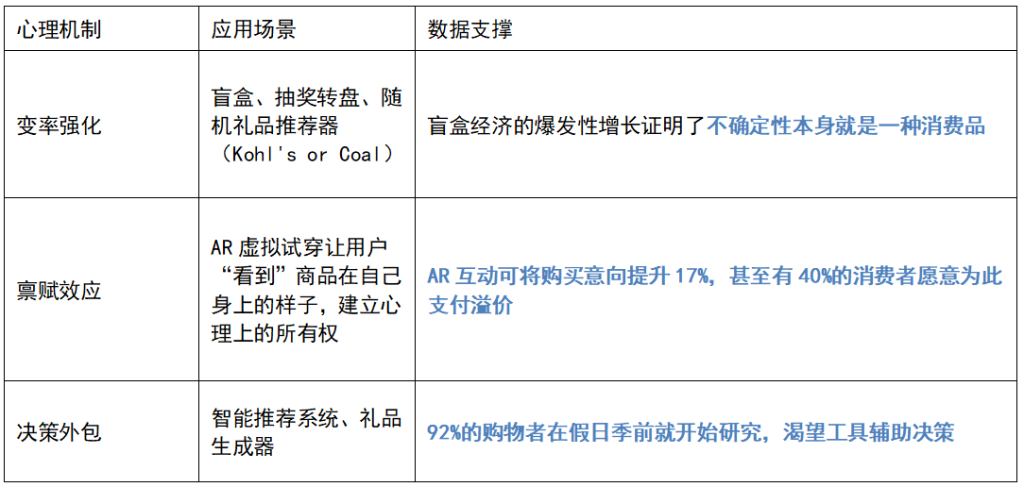 | 心理机制 | 应用场景 | 数据支撑 |
|---|---|---|
| 变率强化 | 盲盒、抽奖转盘、随机礼品推荐器（Kohl's or Coal） | 盲盒经济的爆发性增长证明了不确定性本身就是一种消费品 |
| 禀赋效应 | AR虚拟试穿让用户“看到”商品在自己身上的样子，建立心理上的所有权 | AR互动可将购买意向提升17%，甚至有40%的消费者愿意为此支付溢价 |
| 决策外包 | 智能推荐系统、礼品生成器 | 92%的购物者在假日季前就开始研究，渴望工具辅助决策 |